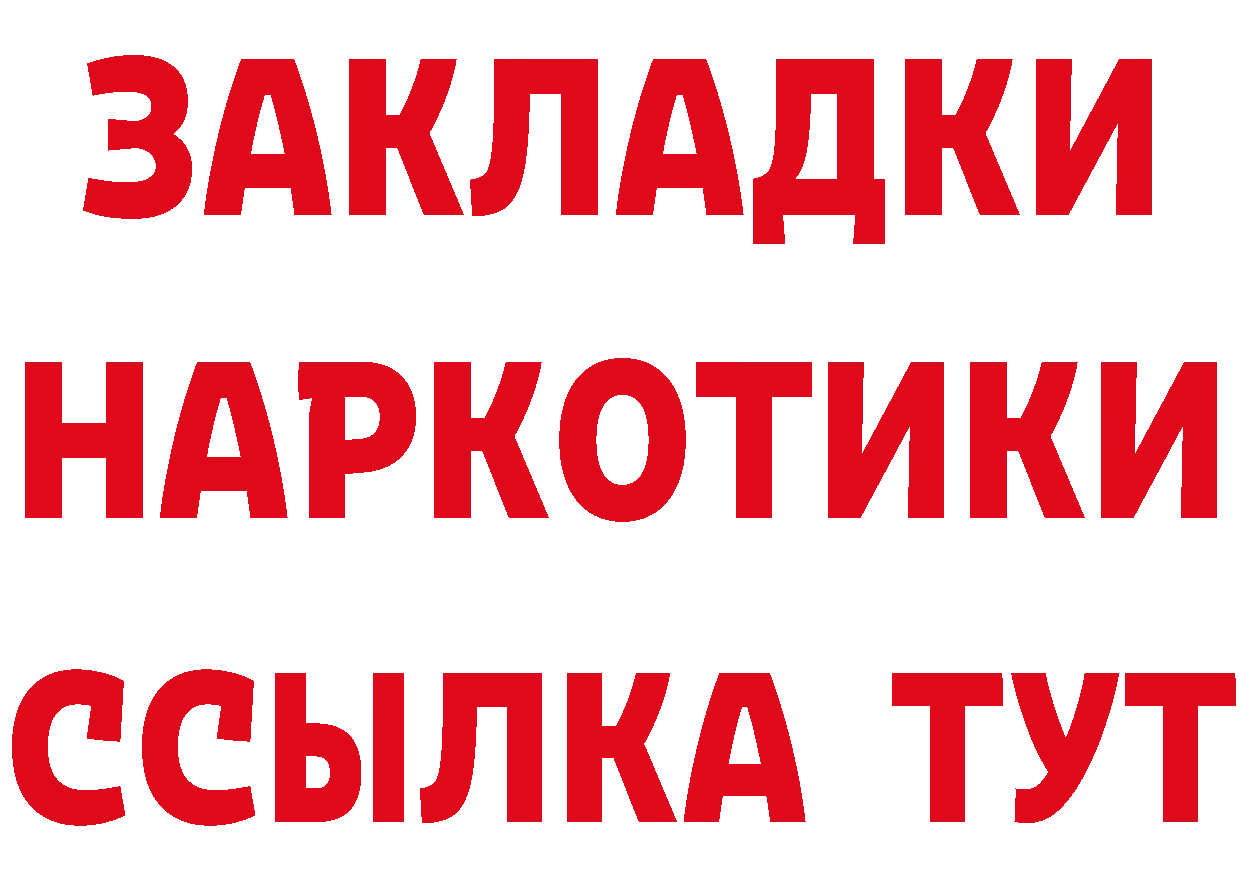 ЗАКЛАДКИ
НАРКОТИКИ
ССЫЛКА ТУТ